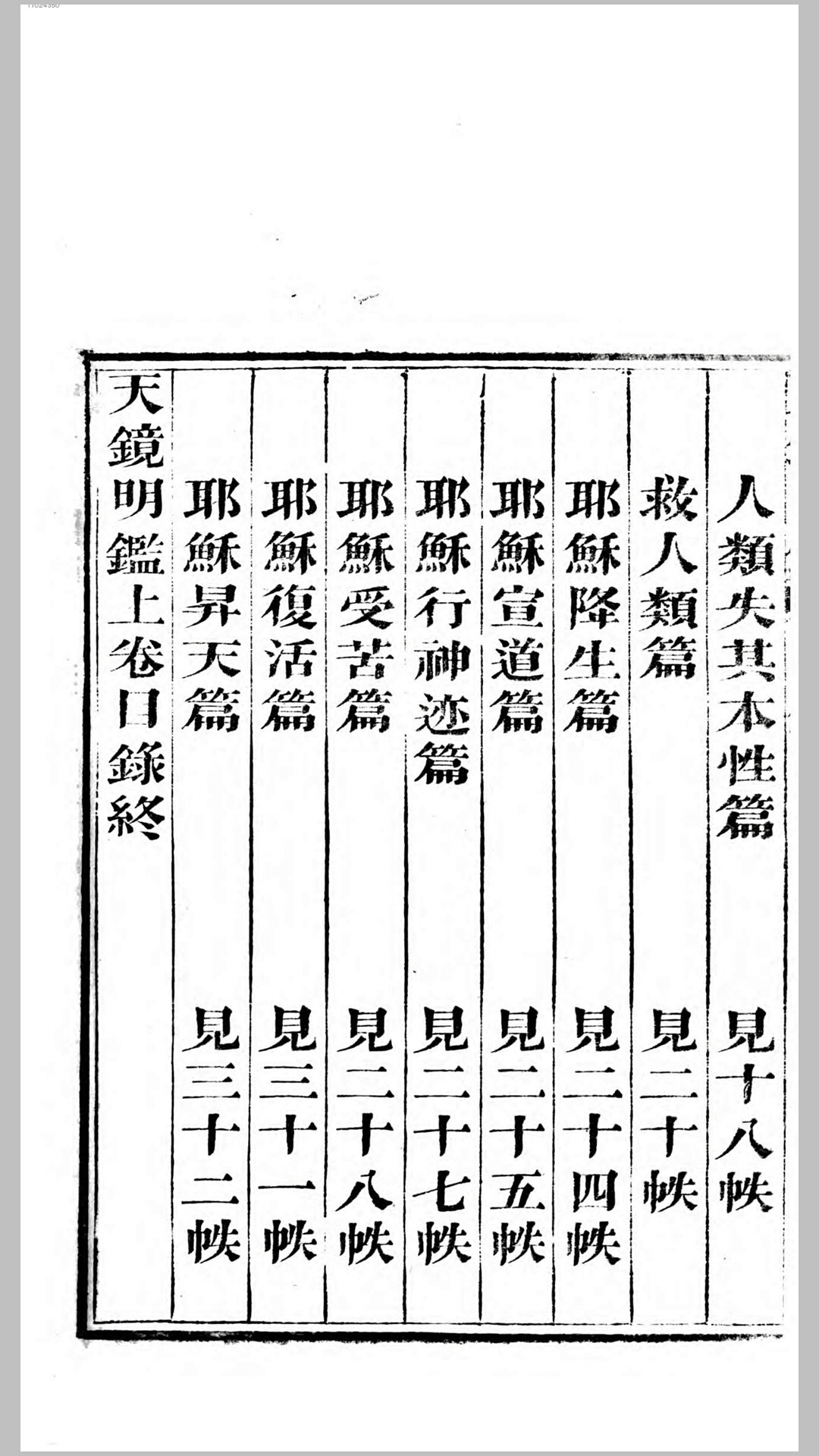 人類失其本性篇　見十八帙

救人類篇　見二十帙

耶穌降生篇　見二十四帙

耶穌宣道篇　見二十五帙

耶穌行神迹篇　見二十七帙

耶穌受苦篇　見二十八帙

耶穌復活篇　見三十一帙

耶穌昇天篇　見三十二帙

天鏡明鑑上卷目錄終